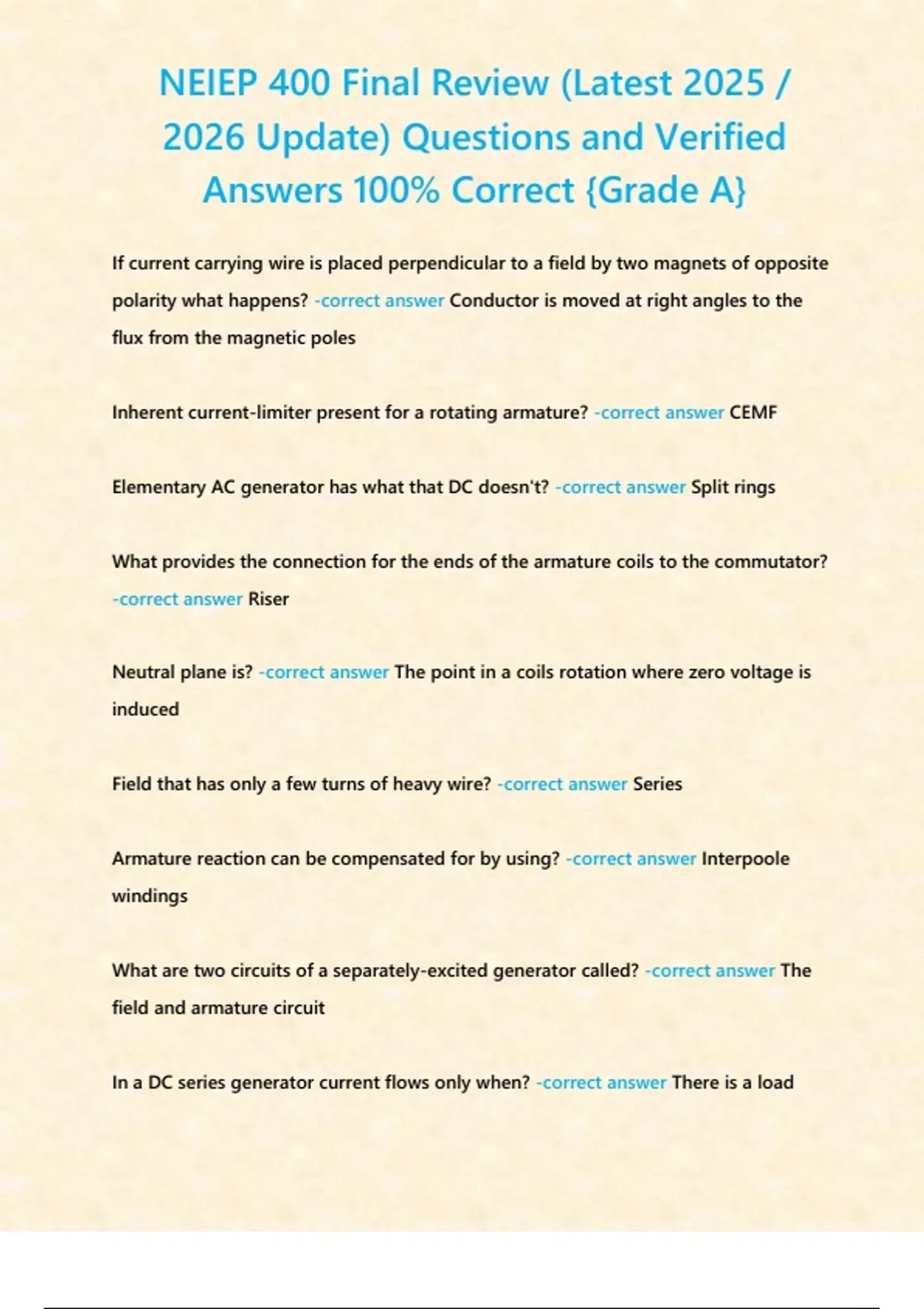 NEIEP 400 Final Review (Latest 2025 / 2026 Update) Questions and Verified Answers 100% Correct {Grade A}

If current carrying wire is placed perpendicular to a field by two magnets of opposite polarity what happens? -correct answer Conductor is moved at right angles to the flux from the magnetic poles

Inherent current-limiter present for a rotating armature? -correct answer CEMF

Elementary AC generator has what that DC doesn't? -correct answer Split rings

What provides the connection for the ends of the armature coils to the commutator? -correct answer Riser

Neutral plane is? -correct answer The point in a coils rotation where zero voltage is induced

Field that has only a few turns of heavy wire? -correct answer Series

Armature reaction can be compensated for by using? -correct answer Interpoole windings

What are two circuits of a separately-excited generator called? -correct answer The field and armature circuit

In a DC series generator current flows only when? -correct answer There is a load